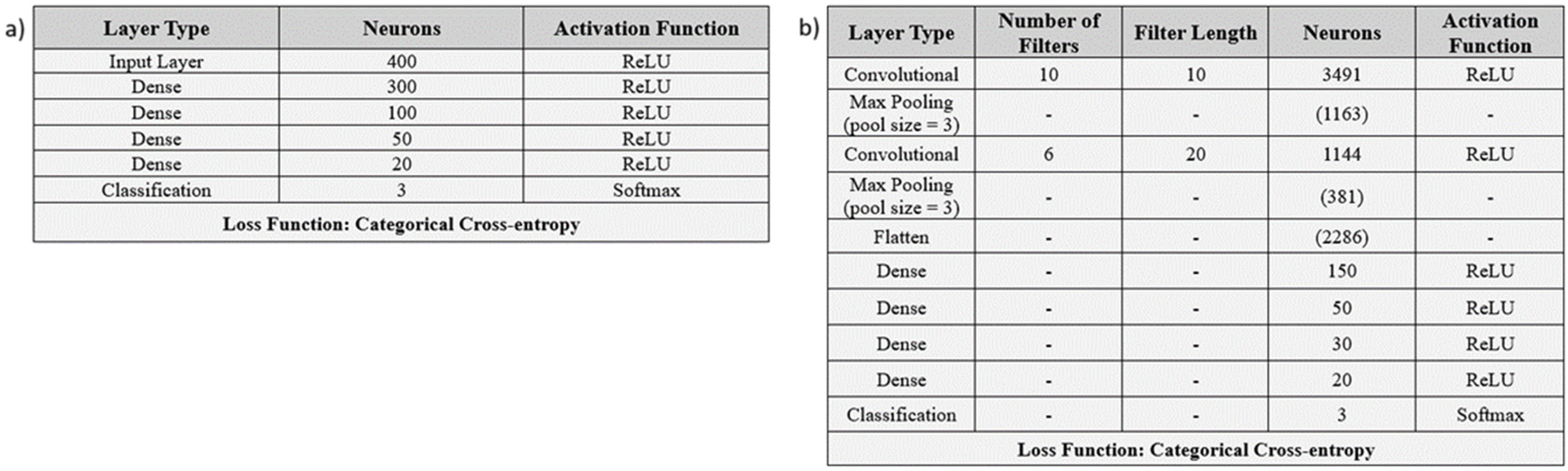 a)

| Layer Type | Neurons | Activation Function |
|---|---|---|
| Input Layer | 400 | ReLU |
| Dense | 300 | ReLU |
| Dense | 100 | ReLU |
| Dense | 50 | ReLU |
| Dense | 20 | ReLU |
| Classification | 3 | Softmax |
| Loss Function: Categorical Cross-entropy | | |

b)

| Layer Type | Number of Filters | Filter Length | Neurons | Activation Function |
|---|---|---|---|---|
| Convolutional | 10 | 10 | 3491 | ReLU |
| Max Pooling (pool size = 3) | - | - | (1163) | - |
| Convolutional | 6 | 20 | 1144 | ReLU |
| Max Pooling (pool size = 3) | - | - | (381) | - |
| Flatten | - | - | (2286) | - |
| Dense | - | - | 150 | ReLU |
| Dense | - | - | 50 | ReLU |
| Dense | - | - | 30 | ReLU |
| Dense | - | - | 20 | ReLU |
| Classification | - | - | 3 | Softmax |
| Loss Function: Categorical Cross-entropy | | | | |